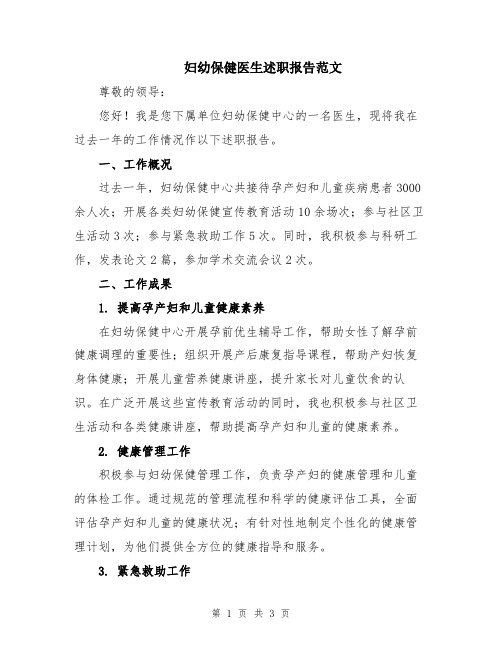 妇幼保健医生述职报告范文

尊敬的领导：

您好！我是您下属单位妇幼保健中心的一名医生，现将我在过去一年的工作情况作以下述职报告。

一、工作概况

过去一年，妇幼保健中心共接待孕产妇和儿童疾病患者3000余人次；开展各类妇幼保健宣传教育活动10余场次；参与社区卫生活动3次；参与紧急救助工作5次。同时，我积极参与科研工作，发表论文2篇，参加学术交流会议2次。

二、工作成果

1. 提高孕产妇和儿童健康素养

在妇幼保健中心开展孕前优生辅导工作，帮助女性了解孕前健康调理的重要性；组织开展产后康复指导课程，帮助产妇恢复身体健康；开展儿童营养健康讲座，提升家长对儿童饮食的认识。在广泛开展这些宣传教育活动的同时，我也积极参与社区卫生活动和各类健康讲座，帮助提高孕产妇和儿童的健康素养。

2. 健康管理工作

积极参与妇幼保健管理工作，负责孕产妇的健康管理和儿童的体检工作。通过规范的管理流程和科学的健康评估工具，全面评估孕产妇和儿童的健康状况；有针对性地制定个性化的健康管理计划，为他们提供全方位的健康指导和服务。

3. 紧急救助工作

第 1 页 共 3 页